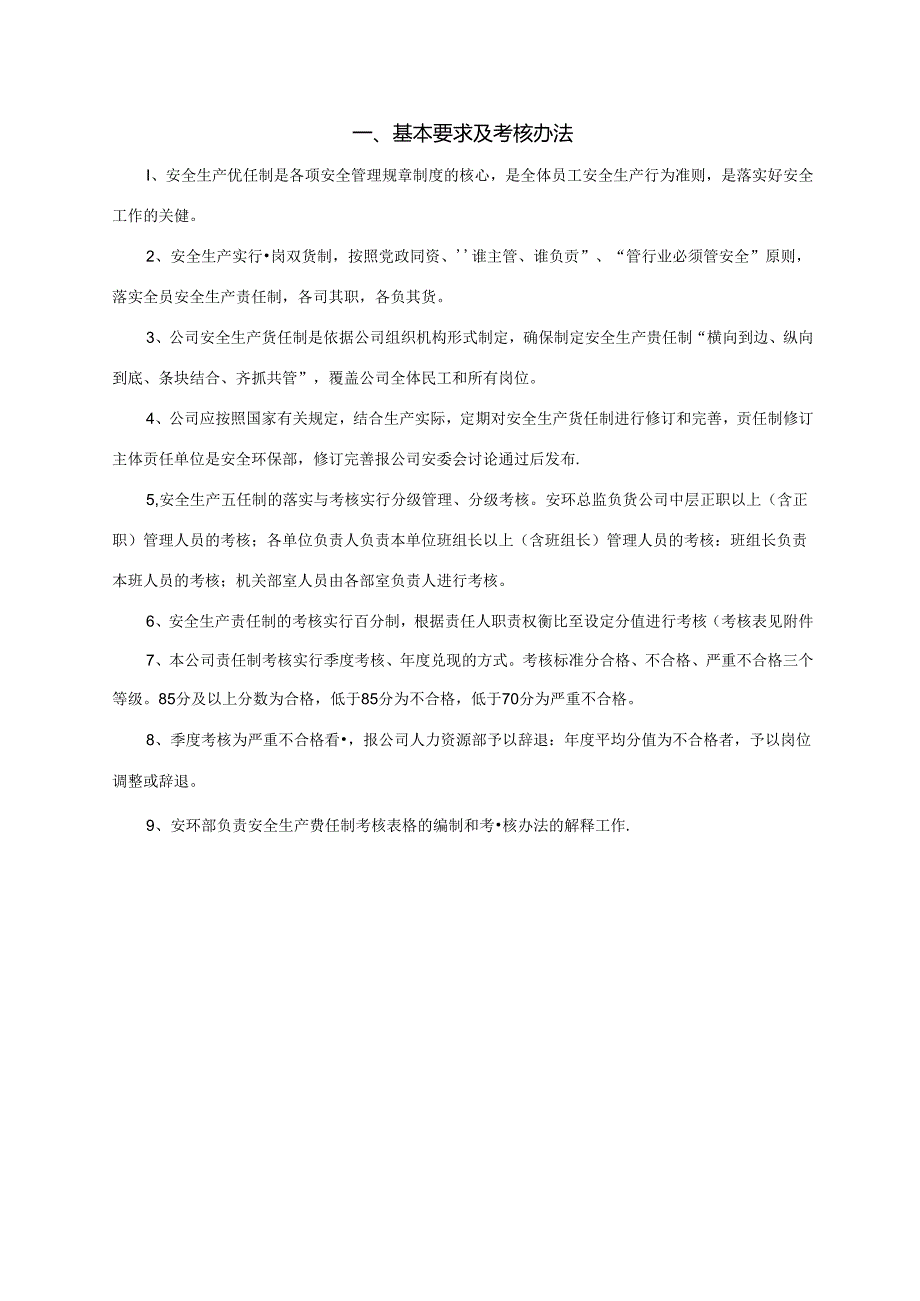 一、基本要求及考核办法

I、安全生产优任制是各项安全管理规章制度的核心，是全体员工安全生产行为准则，是落实好安全工作的关健。

2、安全生产实行•岗双货制，按照党政同资、''谁主管、谁负责”、“管行业必须管安全”原则，落实全员安全生产责任制，各司其职，各负其货。

3、公司安全生产货任制是依据公司组织机构形式制定，确保制定安全生产贵任制“横向到边、纵向到底、条块结合、齐抓共管”，覆盖公司全体民工和所有岗位。

4、公司应按照国家有关规定，结合生产实际，定期对安全生产货任制进行修订和完善，责任制修订主体责任单位是安全环保部，修订完善报公司安委会讨论通过后发布.

5,安全生产五任制的落实与考核实行分级管理、分级考核。安环总监负货公司中层正职以上（含正职）管理人员的考核；各单位负责人负责本单位班组长以上（含班组长）管理人员的考核：班组长负责本班人员的考核；机关部室人员由各部室负责人进行考核。

6、安全生产责任制的考核实行百分制，根据责任人职责权衡比至设定分值进行考核（考核表见附件

7、本公司责任制考核实行季度考核、年度兑现的方式。考核标准分合格、不合格、严重不合格三个等级。85分及以上分数为合格，低于85分为不合格，低于70分为严重不合格。

8、季度考核为严重不合格看•，报公司人力资源部予以辞退：年度平均分值为不合格者，予以岗位调整或辞退。

9、安环部负责安全生产费任制考核表格的编制和考•核办法的解释工作.